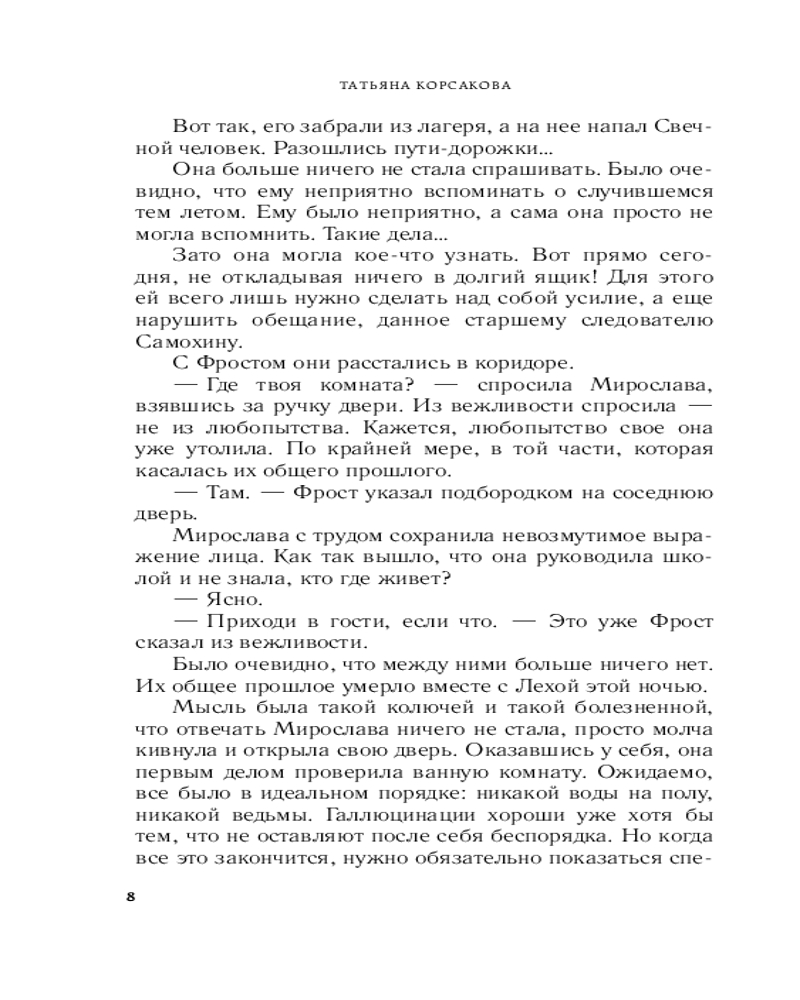 ТАТЬЯНА КОРСАКОВА

Вот так, его забрали из лагеря, а на нее напал Свечной человек. Разошлись пути-дорожки...

Она больше ничего не стала спрашивать. Было очевидно, что ему неприятно вспоминать о случившемся тем летом. Ему было неприятно, а сама она просто не могла вспомнить. Такие дела...

Зато она могла кое-что узнать. Вот прямо сегодня, не откладывая ничего в долгий ящик! Для этого ей всего лишь нужно сделать над собой усилие, а еще нарушить обещание, данное старшему следователю Самохину.

С Фростом они расстались в коридоре.

— Где твоя комната? — спросила Мирослава, взявшись за ручку двери. Из вежливости спросила — не из любопытства. Кажется, любопытство свое она уже утолила. По крайней мере, в той части, которая касалась их общего прошлого.

— Там. — Фрост указал подбородком на соседнюю дверь.

Мирослава с трудом сохранила невозмутимое выражение лица. Как так вышло, что она руководила школой и не знала, кто где живет?

— Ясно.

— Приходи в гости, если что. — Это уже Фрост сказал из вежливости.

Было очевидно, что между ними больше ничего нет. Их общее прошлое умерло вместе с Лехой этой ночью.

Мысль была такой колючей и такой болезненной, что отвечать Мирослава ничего не стала, просто молча кивнула и открыла свою дверь. Оказавшись у себя, она первым делом проверила ванную комнату. Ожидаемо, все было в идеальном порядке: никакой воды на полу, никакой ведьмы. Галлюцинации хороши уже хотя бы тем, что не оставляют после себя беспорядка. Но когда все это закончится, нужно обязательно показаться спе-

8